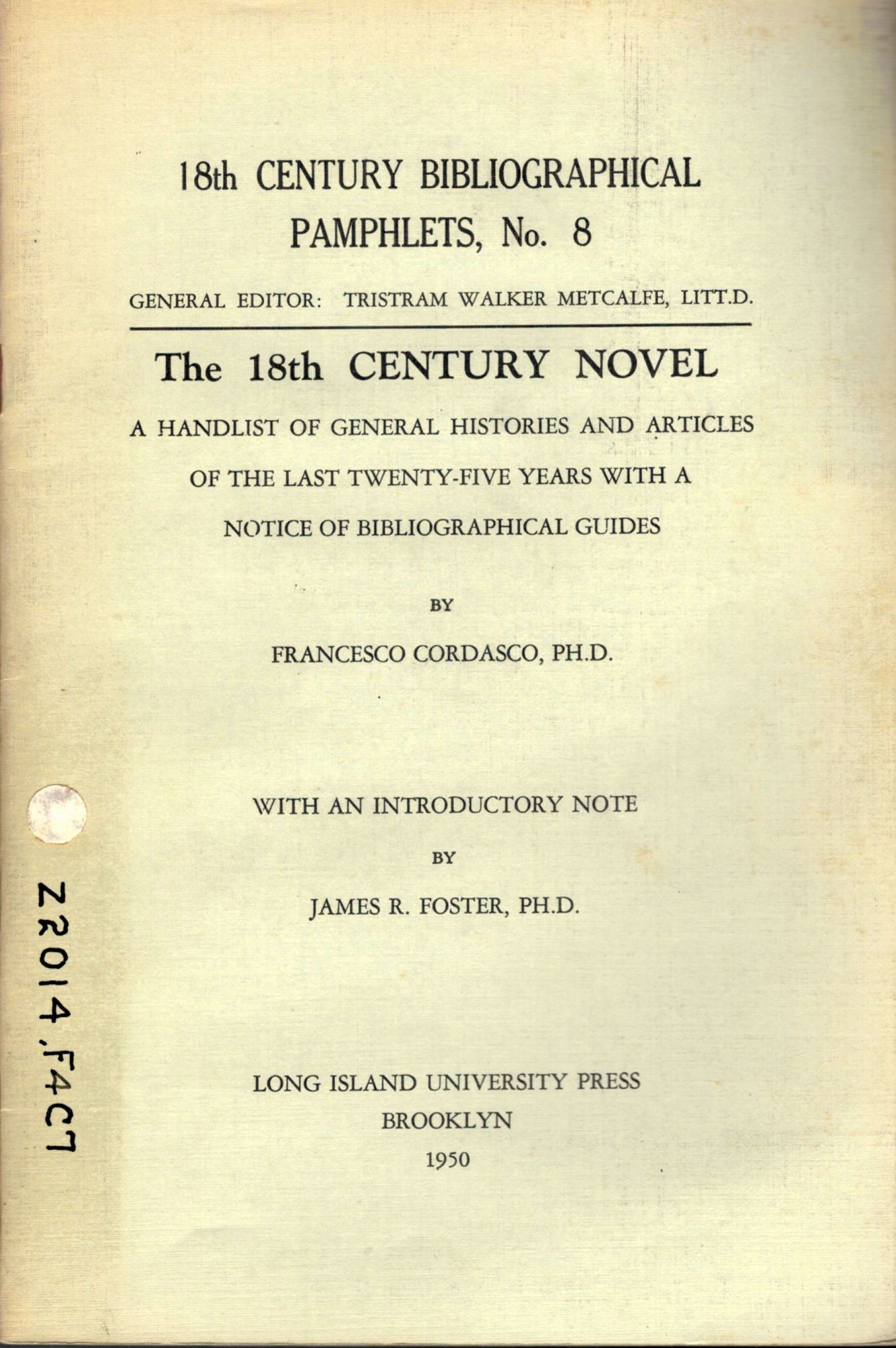 18th CENTURY BIBLIOGRAPHICAL PAMPHLETS, No. 8

GENERAL EDITOR: TRISTRAM WALKER METCALFE, LITT.D.

The 18th CENTURY NOVEL

A HANDLIST OF GENERAL HISTORIES AND ARTICLES OF THE LAST TWENTY-FIVE YEARS WITH A NOTICE OF BIBLIOGRAPHICAL GUIDES

BY

FRANCESCO CORDASCO, PH.D.

WITH AN INTRODUCTORY NOTE

BY

JAMES R. FOSTER, PH.D.

LONG ISLAND UNIVERSITY PRESS
BROOKLYN
1950

Z2014.F4C7